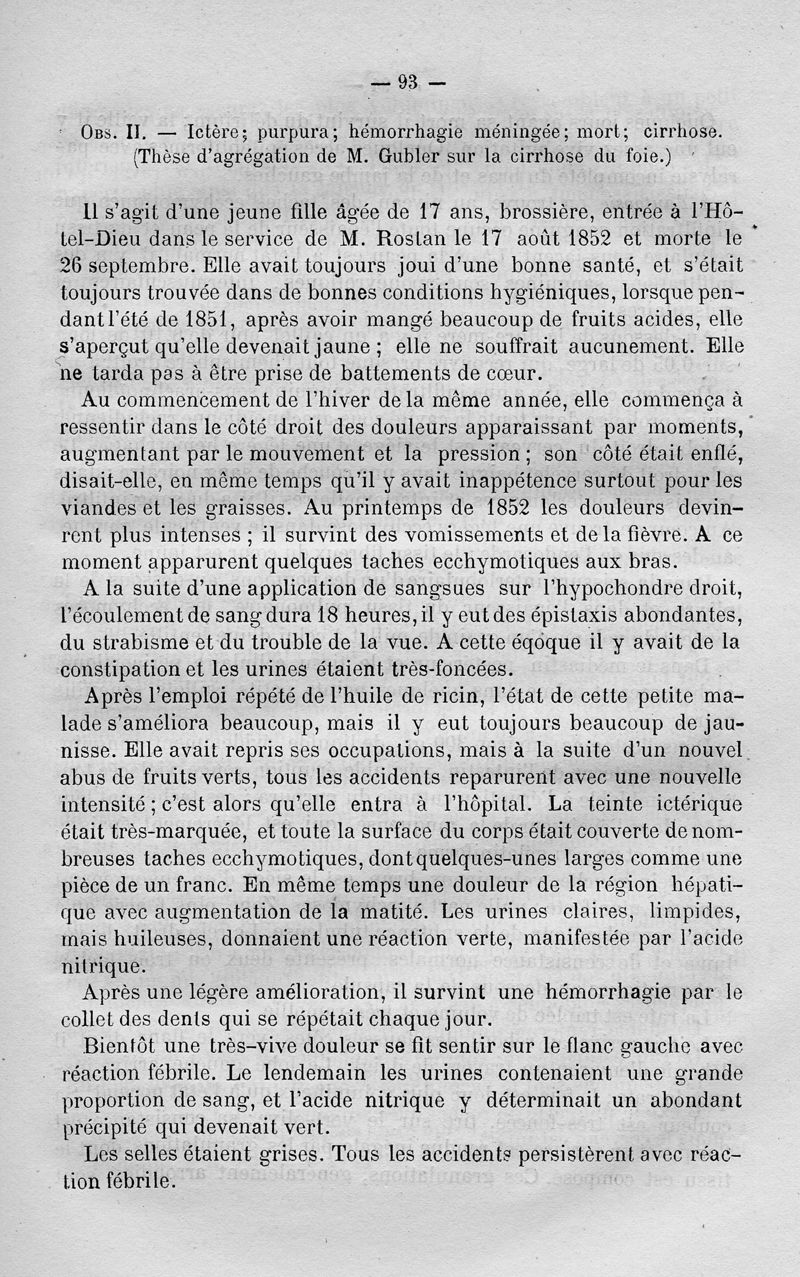 — 93 —

Obs. II. — Ictère; purpura; hémorrhagie méningée; mort; cirrhose. (Thèse d'agrégation de M. Gubler sur la cirrhose du foie.)

Il s'agit d'une jeune fille âgée de 17 ans, brossière, entrée à l'Hôtel-Dieu dans le service de M. Rostan le 17 août 1852 et morte le 26 septembre. Elle avait toujours joui d'une bonne santé, et s'était toujours trouvée dans de bonnes conditions hygiéniques, lorsque pendant l'été de 1851, après avoir mangé beaucoup de fruits acides, elle s'aperçut qu'elle devenait jaune ; elle ne souffrait aucunement. Elle ne tarda pas à être prise de battements de cœur.

Au commencement de l'hiver de la même année, elle commença à ressentir dans le côté droit des douleurs apparaissant par moments, augmentant par le mouvement et la pression ; son côté était enflé, disait-elle, en même temps qu'il y avait inappétence surtout pour les viandes et les graisses. Au printemps de 1852 les douleurs devinrent plus intenses ; il survint des vomissements et de la fièvre. A ce moment apparurent quelques taches ecchymotiques aux bras.

A la suite d'une application de sangsues sur l'hypochondre droit, l'écoulement de sang dura 18 heures, il y eut des épistaxis abondantes, du strabisme et du trouble de la vue. A cette éqoque il y avait de la constipation et les urines étaient très-foncées.

Après l'emploi répété de l'huile de ricin, l'état de cette petite malade s'améliora beaucoup, mais il y eut toujours beaucoup de jaunisse. Elle avait repris ses occupations, mais à la suite d'un nouvel abus de fruits verts, tous les accidents reparurent avec une nouvelle intensité ; c'est alors qu'elle entra à l'hôpital. La teinte ictérique était très-marquée, et toute la surface du corps était couverte de nombreuses taches ecchymotiques, dont quelques-unes larges comme une pièce de un franc. En même temps une douleur de la région hépatique avec augmentation de la matité. Les urines claires, limpides, mais huileuses, donnaient une réaction verte, manifestée par l'acide nitrique.

Après une légère amélioration, il survint une hémorrhagie par le collet des dents qui se répétait chaque jour.

Bientôt une très-vive douleur se fit sentir sur le flanc gauche avec réaction fébrile. Le lendemain les urines contenaient une grande proportion de sang, et l'acide nitrique y déterminait un abondant précipité qui devenait vert.

Les selles étaient grises. Tous les accidents persistèrent avec réaction fébrile.